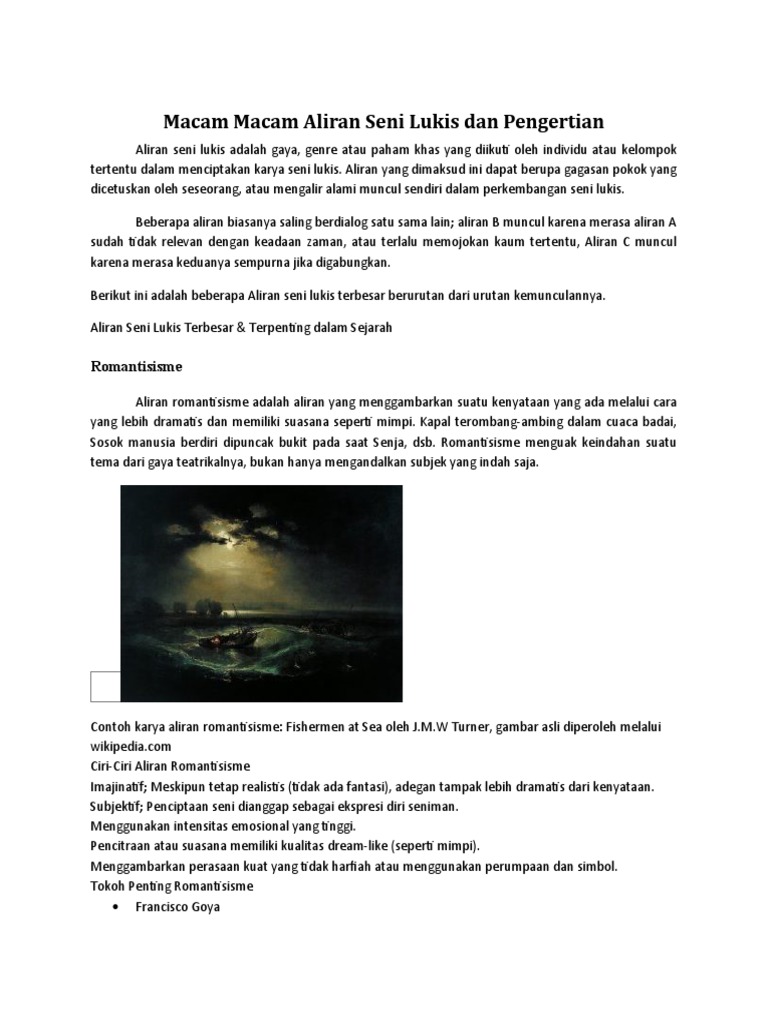 Macam Macam Aliran Seni Lukis dan Pengertian

Aliran seni lukis adalah gaya, genre atau paham khas yang diikuti oleh individu atau kelompok tertentu dalam menciptakan karya seni lukis. Aliran yang dimaksud ini dapat berupa gagasan pokok yang dicetuskan oleh seseorang, atau mengalir alami muncul sendiri dalam perkembangan seni lukis.

Beberapa aliran biasanya saling berdialog satu sama lain; aliran B muncul karena merasa aliran A sudah tidak relevan dengan keadaan zaman, atau terlalu memojokan kaum tertentu, Aliran C muncul karena merasa keduanya sempurna jika digabungkan.

Berikut ini adalah beberapa Aliran seni lukis terbesar berurutan dari urutan kemunculannya.

Aliran Seni Lukis Terbesar & Terpenting dalam Sejarah

Romantisisme

Aliran romantisisme adalah aliran yang menggambarkan suatu kenyataan yang ada melalui cara yang lebih dramatis dan memiliki suasana seperti mimpi. Kapal terombang-ambing dalam cuaca badai, Sosok manusia berdiri dipuncak bukit pada saat Senja, dsb. Romantisisme menguak keindahan suatu tema dari gaya teatrikalnya, bukan hanya mengandalkan subjek yang indah saja.

Contoh karya aliran romantisisme: Fishermen at Sea oleh J.M.W Turner, gambar asli diperoleh melalui wikipedia.com
Ciri-Ciri Aliran Romantisisme
Imajinatif; Meskipun tetap realistis (tidak ada fantasi), adegan tampak lebih dramatis dari kenyataan.
Subjektif; Penciptaan seni dianggap sebagai ekspresi diri seniman.
Menggunakan intensitas emosional yang tinggi.
Pencitraan atau suasana memiliki kualitas dream-like (seperti mimpi).
Menggambarkan perasaan kuat yang tidak harfiah atau menggunakan perumpaan dan simbol.
Tokoh Penting Romantisisme
• Francisco Goya